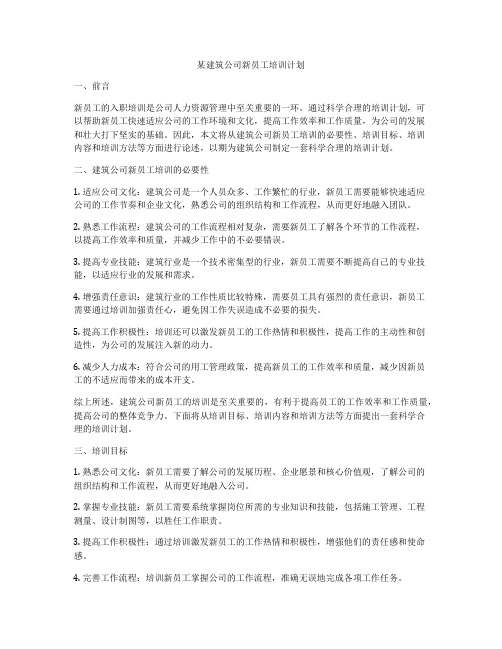 某建筑公司新员工培训计划

一、前言

新员工的入职培训是公司人力资源管理中至关重要的一环。通过科学合理的培训计划，可以帮助新员工快速适应公司的工作环境和文化，提高工作效率和工作质量，为公司的发展和壮大打下坚实的基础。因此，本文将从建筑公司新员工培训的必要性、培训目标、培训内容和培训方法等方面进行论述，以期为建筑公司制定一套科学合理的培训计划。

二、建筑公司新员工培训的必要性

1. 适应公司文化：建筑公司是一个人员众多、工作繁忙的行业，新员工需要能够快速适应公司的工作节奏和企业文化，熟悉公司的组织结构和工作流程，从而更好地融入团队。

2. 熟悉工作流程：建筑公司的工作流程相对复杂，需要新员工了解各个环节的工作流程，以提高工作效率和质量，并减少工作中的不必要错误。

3. 提高专业技能：建筑行业是一个技术密集型的行业，新员工需要不断提高自己的专业技能，以适应行业的发展和需求。

4. 增强责任意识：建筑行业的工作性质比较特殊，需要员工具有强烈的责任意识，新员工需要通过培训加强责任心，避免因工作失误造成不必要的损失。

5. 提高工作积极性：培训还可以激发新员工的工作热情和积极性，提高工作的主动性和创造性，为公司的发展注入新的动力。

6. 减少人力成本：符合公司的用工管理政策，提高新员工的工作效率和质量，减少因新员工的不适应而带来的成本开支。

综上所述，建筑公司新员工的培训是至关重要的，有利于提高员工的工作效率和工作质量，提高公司的整体竞争力。下面将从培训目标、培训内容和培训方法等方面提出一套科学合理的培训计划。

三、培训目标

1. 熟悉公司文化：新员工需要了解公司的发展历程、企业愿景和核心价值观，了解公司的组织结构和工作流程，从而更好地融入公司。

2. 掌握专业技能：新员工需要系统掌握岗位所需的专业知识和技能，包括施工管理、工程测量、设计制图等，以胜任工作职责。

3. 提高工作积极性：通过培训激发新员工的工作热情和积极性，增强他们的责任感和使命感。

4. 完善工作流程：培训新员工掌握公司的工作流程，准确无误地完成各项工作任务。